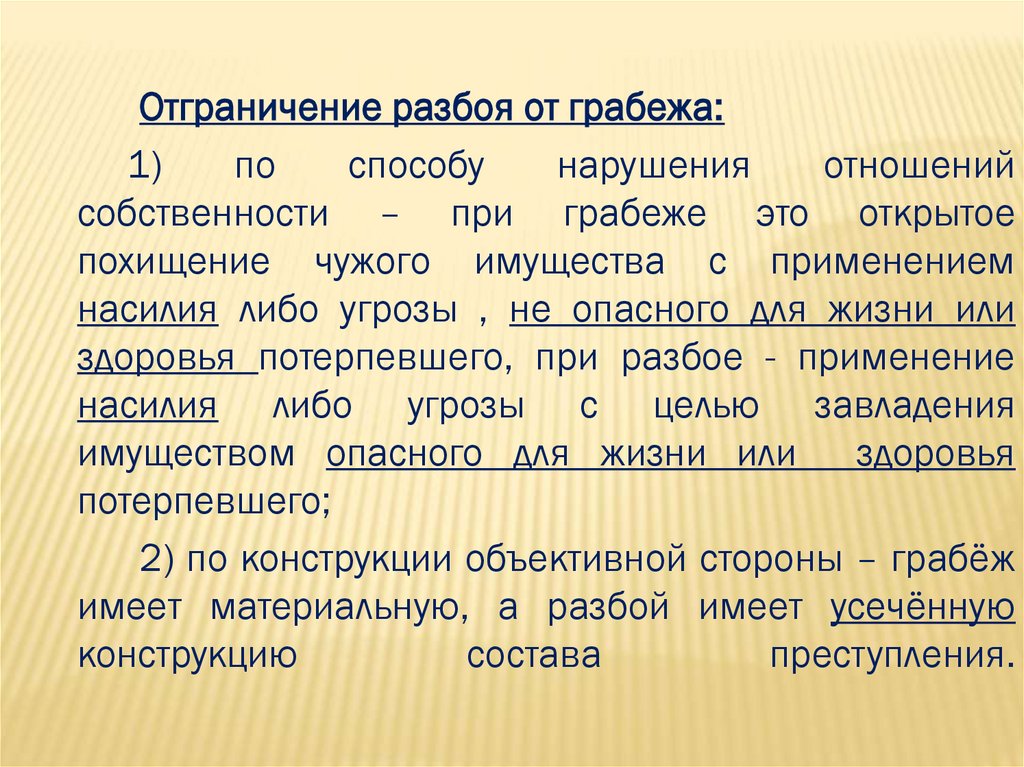 Отграничение разбоя от грабежа:

1) по способу нарушения отношений собственности – при грабеже это открытое похищение чужого имущества с применением насилия либо угрозы , не опасного для жизни или здоровья потерпевшего, при разбое - применение насилия либо угрозы с целью завладения имуществом опасного для жизни или здоровья потерпевшего;

2) по конструкции объективной стороны – грабёж имеет материальную, а разбой имеет усечённую конструкцию состава преступления.